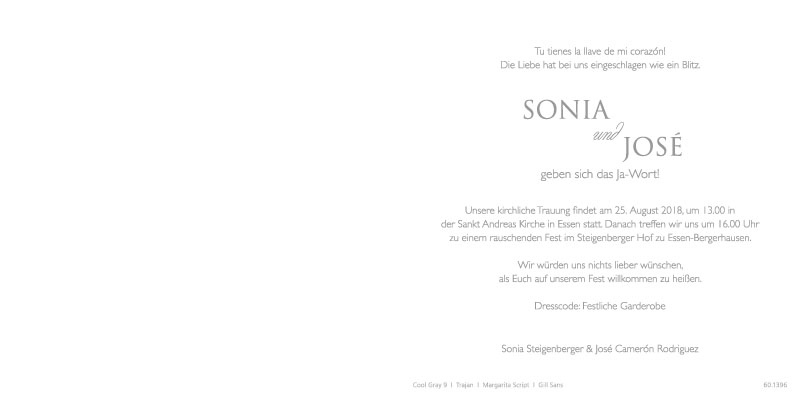 Tu tienes la llave de mi corazón!
Die Liebe hat bei uns eingeschlagen wie ein Blitz.

SONIA
und
JOSÉ

geben sich das Ja-Wort!

Unsere kirchliche Trauung findet am 25. August 2018, um 13.00 in der Sankt Andreas Kirche in Essen statt. Danach treffen wir uns um 16.00 Uhr zu einem rauschenden Fest im Steigenberger Hof zu Essen-Bergerhausen.

Wir würden uns nichts lieber wünschen, als Euch auf unserem Fest willkommen zu heißen.

Dresscode: Festliche Garderobe

Sonia Steigenberger & José Camerón Rodriguez

Cool Gray 9 | Trajan | Margarita Script | Gill Sans

60.1396